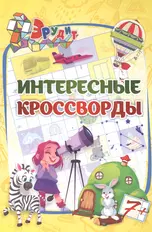 Эрудит

ИНТЕРЕСНЫЕ КРОССВОРДЫ

7+